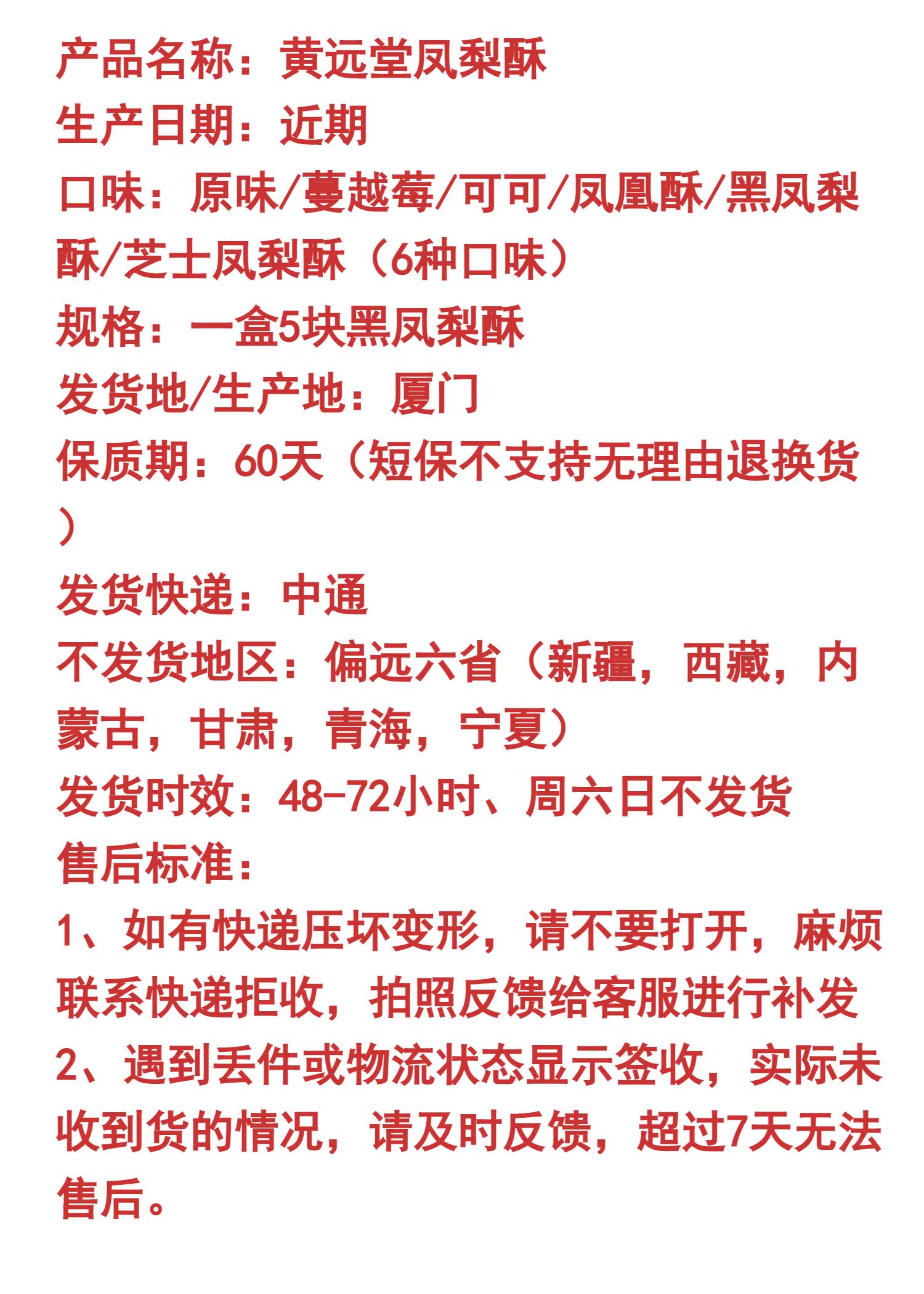 产品名称：黄远堂凤梨酥
生产日期：近期
口味：原味/蔓越莓/可可/凤凰酥/黑凤梨酥/芝士凤梨酥（6种口味）
规格：一盒5块黑凤梨酥
发货地/生产地：厦门
保质期：60天（短保不支持无理由退换货）
发货快递：中通
不发货地区：偏远六省（新疆，西藏，内蒙古，甘肃，青海，宁夏）
发货时效：48-72小时、周六日不发货
售后标准：
1、如有快递压坏变形，请不要打开，麻烦联系快递拒收，拍照反馈给客服进行补发
2、遇到丢件或物流状态显示签收，实际未收到货的情况，请及时反馈，超过7天无法售后。